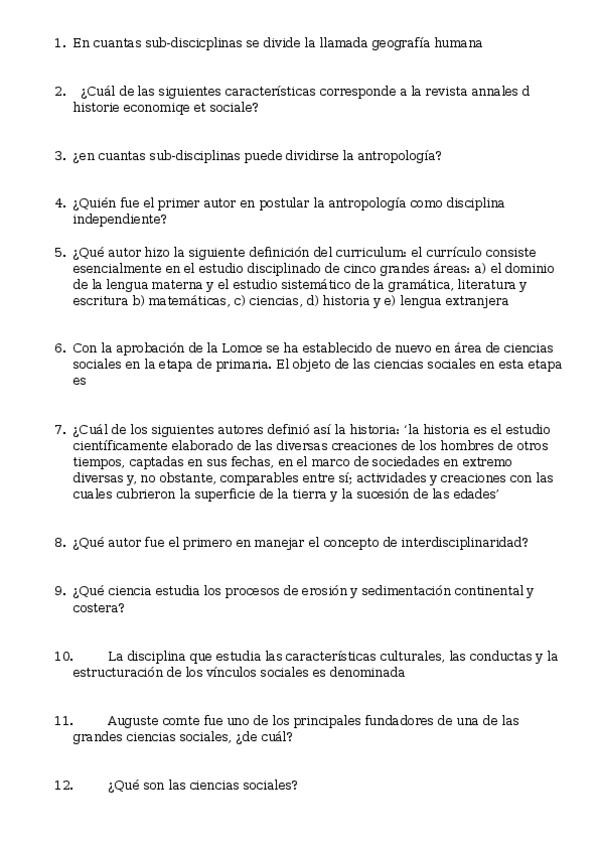 1. En cuantas sub-discicplinas se divide la llamada geografía humana

2. ¿Cuál de las siguientes características corresponde a la revista annales d historie economiqe et sociale?

3. ¿en cuantas sub-disciplinas puede dividirse la antropología?

4. ¿Quién fue el primer autor en postular la antropología como disciplina independiente?

5. ¿Qué autor hizo la siguiente definición del curriculum: el currículo consiste esencialmente en el estudio disciplinado de cinco grandes áreas: a) el dominio de la lengua materna y el estudio sistemático de la gramática, literatura y escritura b) matemáticas, c) ciencias, d) historia y e) lengua extranjera

6. Con la aprobación de la Lomce se ha establecido de nuevo en área de ciencias sociales en la etapa de primaria. El objeto de las ciencias sociales en esta etapa es

7. ¿Cuál de los siguientes autores definió así la historia: 'la historia es el estudio científicamente elaborado de las diversas creaciones de los hombres de otros tiempos, captadas en sus fechas, en el marco de sociedades en extremo diversas y, no obstante, comparables entre sí; actividades y creaciones con las cuales cubrieron la superficie de la tierra y la sucesión de las edades'

8. ¿Qué autor fue el primero en manejar el concepto de interdisciplinaridad?

9. ¿Qué ciencia estudia los procesos de erosión y sedimentación continental y costera?

10. La disciplina que estudia las características culturales, las conductas y la estructuración de los vínculos sociales es denominada

11. Auguste comte fue uno de los principales fundadores de una de las grandes ciencias sociales, ¿de cuál?

12. ¿Qué son las ciencias sociales?